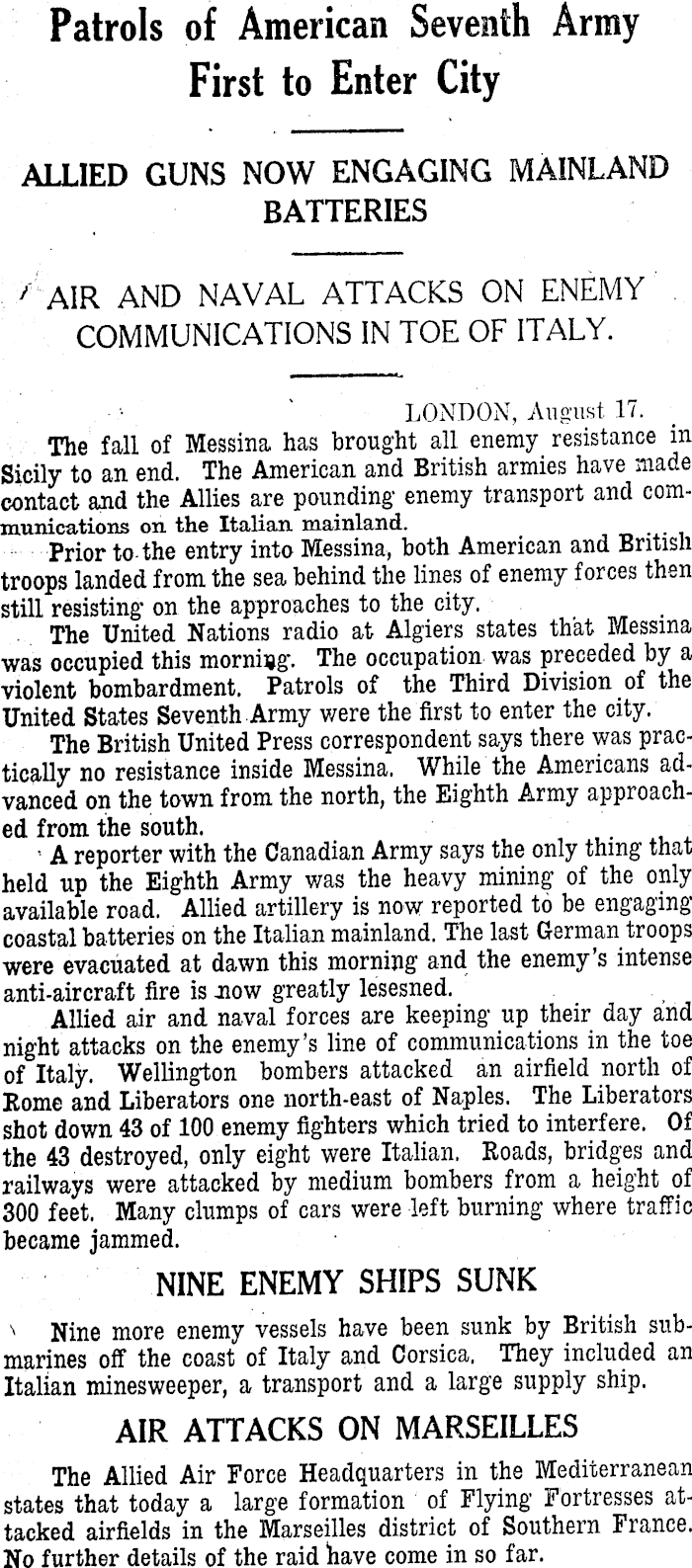 Patrols of American Seventh Army First to Enter City

ALLIED GUNS NOW ENGAGING MAINLAND BATTERIES

AIR AND NAVAL ATTACKS ON ENEMY COMMUNICATIONS IN TOE OF ITALY.

LONDON, August 17.

The fall of Messina has brought all enemy resistance in Sicily to an end. The American and British armies have made contact and the Allies are pounding enemy transport and communications on the Italian mainland.

Prior to the entry into Messina, both American and British troops landed from the sea behind the lines of enemy forces then still resisting on the approaches to the city.

The United Nations radio at Algiers states that Messina was occupied this morning. The occupation was preceded by a violent bombardment. Patrols of the Third Division of the United States Seventh Army were the first to enter the city.

The British United Press correspondent says there was practically no resistance inside Messina. While the Americans advanced on the town from the north, the Eighth Army approached from the south.

A reporter with the Canadian Army says the only thing that held up the Eighth Army was the heavy mining of the only available road. Allied artillery is now reported to be engaging coastal batteries on the Italian mainland. The last German troops were evacuated at dawn this morning and the enemy's intense anti-aircraft fire is now greatly lesesned.

Allied air and naval forces are keeping up their day and night attacks on the enemy's line of communications in the toe of Italy. Wellington bombers attacked an airfield north of Rome and Liberators one north-east of Naples. The Liberators shot down 43 of 100 enemy fighters which tried to interfere. Of the 43 destroyed, only eight were Italian. Roads, bridges and railways were attacked by medium bombers from a height of 300 feet. Many clumps of cars were left burning where traffic became jammed.

NINE ENEMY SHIPS SUNK

Nine more enemy vessels have been sunk by British submarines off the coast of Italy and Corsica. They included an Italian minesweeper, a transport and a large supply ship.

AIR ATTACKS ON MARSEILLES

The Allied Air Force Headquarters in the Mediterranean states that today a large formation of Flying Fortresses attacked airfields in the Marseilles district of Southern France. No further details of the raid have come in so far.